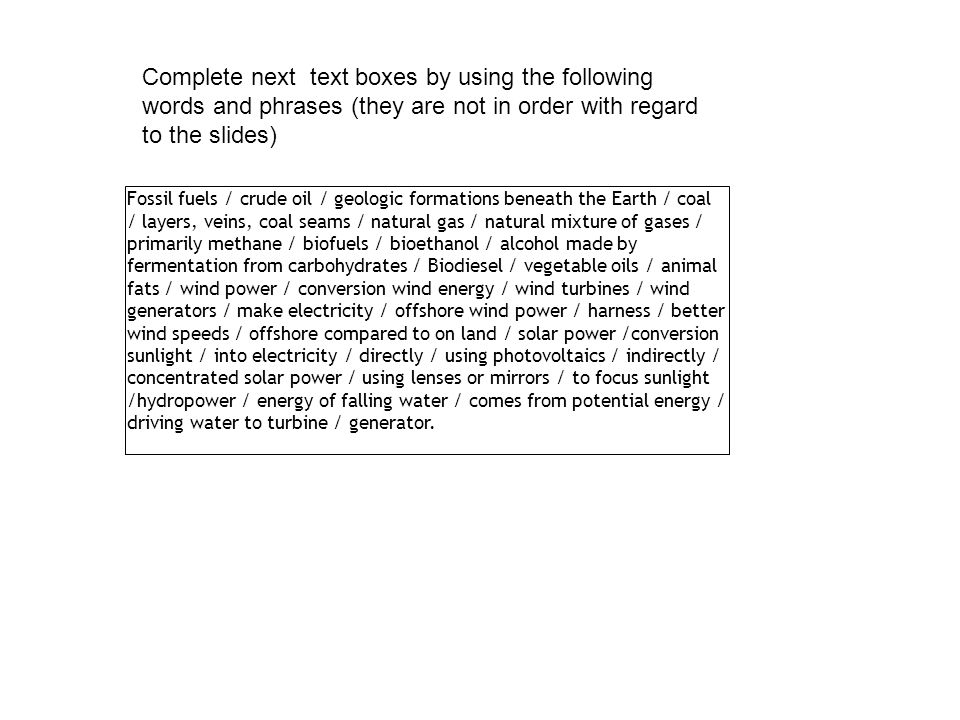 Complete next text boxes by using the following words and phrases (they are not in order with regard to the slides)

Fossil fuels / crude oil / geologic formations beneath the Earth / coal / layers, veins, coal seams / natural gas / natural mixture of gases / primarily methane / biofuels / bioethanol / alcohol made by fermentation from carbohydrates / Biodiesel / vegetable oils / animal fats / wind power / conversion wind energy / wind turbines / wind generators / make electricity / offshore wind power / harness / better wind speeds / offshore compared to on land / solar power /conversion sunlight / into electricity / directly / using photovoltaics / indirectly / concentrated solar power / using lenses or mirrors / to focus sunlight /hydropower / energy of falling water / comes from potential energy / driving water to turbine / generator.